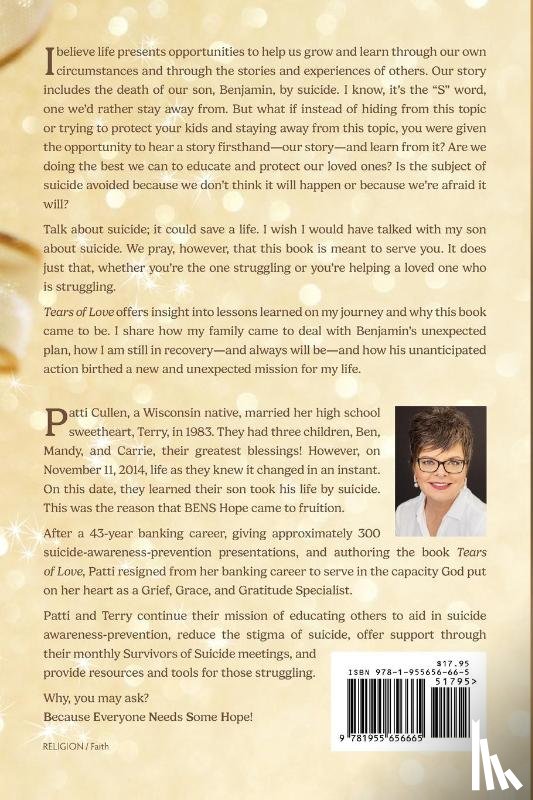 I believe life presents opportunities to help us grow and learn through our own circumstances and through the stories and experiences of others. Our story includes the death of our son, Benjamin, by suicide. I know, it's the "S" word, one we'd rather stay away from. But what if instead of hiding from this topic or trying to protect your kids and staying away from this topic, you were given the opportunity to hear a story firsthand—our story—and learn from it? Are we doing the best we can to educate and protect our loved ones? Is the subject of suicide avoided because we don't think it will happen or because we're afraid it will?

Talk about suicide; it could save a life. I wish I would have talked with my son about suicide. We pray, however, that this book is meant to serve you. It does just that, whether you're the one struggling or you're helping a loved one who is struggling.

Tears of Love offers insight into lessons learned on my journey and why this book came to be. I share how my family came to deal with Benjamin's unexpected plan, how I am still in recovery—and always will be—and how his unanticipated action birthed a new and unexpected mission for my life.

Patti Cullen, a Wisconsin native, married her high school sweetheart, Terry, in 1983. They had three children, Ben, Mandy, and Carrie, their greatest blessings! However, on November 11, 2014, life as they knew it changed in an instant. On this date, they learned their son took his life by suicide. This was the reason that BENS Hope came to fruition.

After a 43-year banking career, giving approximately 300 suicide-awareness-prevention presentations, and authoring the book Tears of Love, Patti resigned from her banking career to serve in the capacity God put on her heart as a Grief, Grace, and Gratitude Specialist.

Patti and Terry continue their mission of educating others to aid in suicide awareness-prevention, reduce the stigma of suicide, offer support through their monthly Survivors of Suicide meetings, and provide resources and tools for those struggling.

Why, you may ask?
Because Everyone Needs Some Hope!

RELIGION / Faith

$17.95
ISBN 978-1-955656-66-5
51795>
9 781955 656665